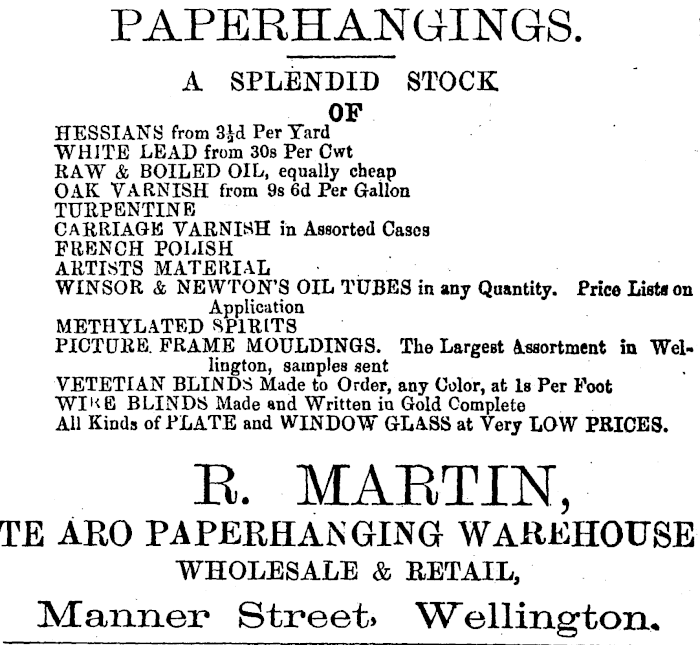 PAPERHANGINGS.

A SPLENDID STOCK
OF

HESSIANS from 3½d Per Yard
WHITE LEAD from 30s Per Cwt
RAW & BOILED OIL, equally cheap
OAK VARNISH from 9s 6d Per Gallon
TURPENTINE
CARRIAGE VARNISH in Assorted Cases
FRENCH POLISH
ARTISTS MATERIAL
WINSOR & NEWTON'S OIL TUBES in any Quantity. Price Lists on Application
METHYLATED SPIRITS
PICTURE FRAME MOULDINGS. The Largest Assortment in Wellington, samples sent
VETETIAN BLINDS Made to Order, any Color, at 1s Per Foot
WIRE BLINDS Made and Written in Gold Complete
All Kinds of PLATE and WINDOW GLASS at Very LOW PRICES.

R. MARTIN,
TE ARO PAPERHANGING WAREHOUSE
WHOLESALE & RETAIL,
Manner Street, Wellington.